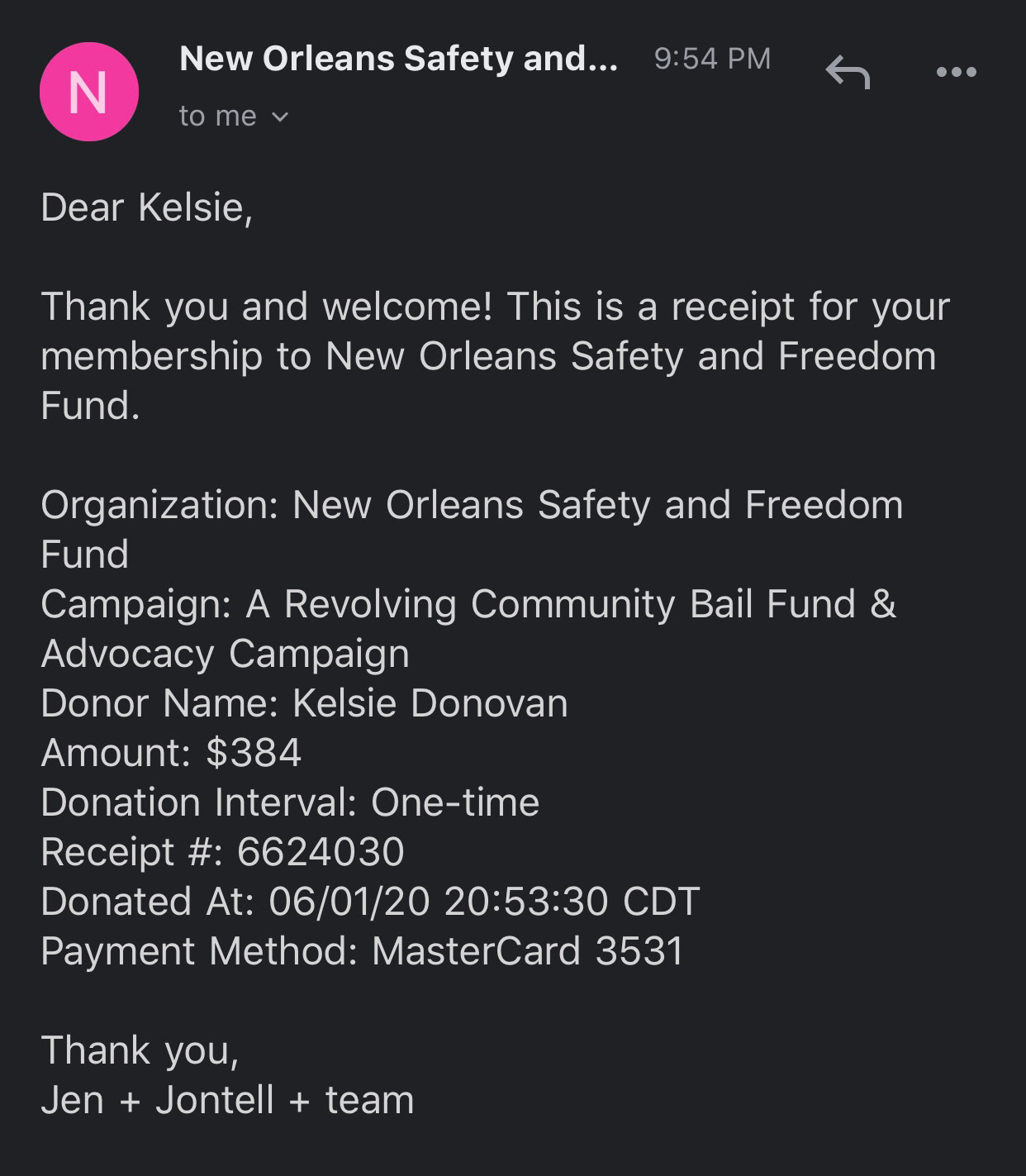 N

New Orleans Safety and... 9:54 PM

to me

Dear Kelsie,

Thank you and welcome! This is a receipt for your membership to New Orleans Safety and Freedom Fund.

Organization: New Orleans Safety and Freedom Fund
Campaign: A Revolving Community Bail Fund & Advocacy Campaign
Donor Name: Kelsie Donovan
Amount: $384
Donation Interval: One-time
Receipt #: 6624030
Donated At: 06/01/20 20:53:30 CDT
Payment Method: MasterCard 3531

Thank you,
Jen + Jontell + team